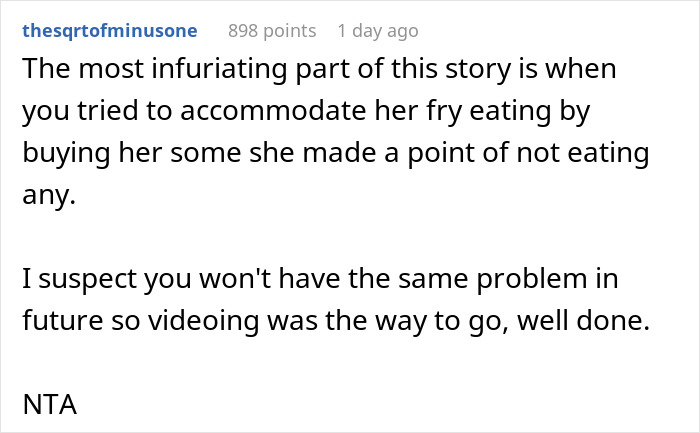 thesqrtofminusone 898 points 1 day ago

The most infuriating part of this story is when you tried to accommodate her fry eating by buying her some she made a point of not eating any.

I suspect you won't have the same problem in future so videoing was the way to go, well done.

NTA